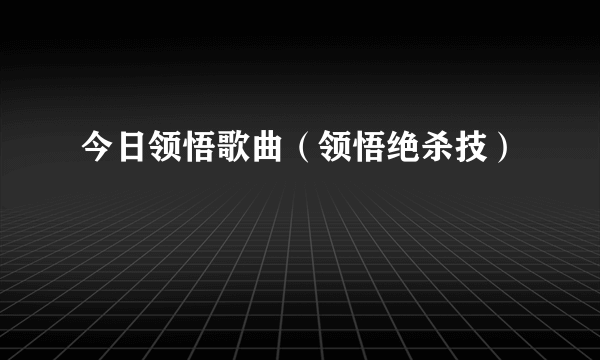 今日领悟歌曲（领悟绝杀技）